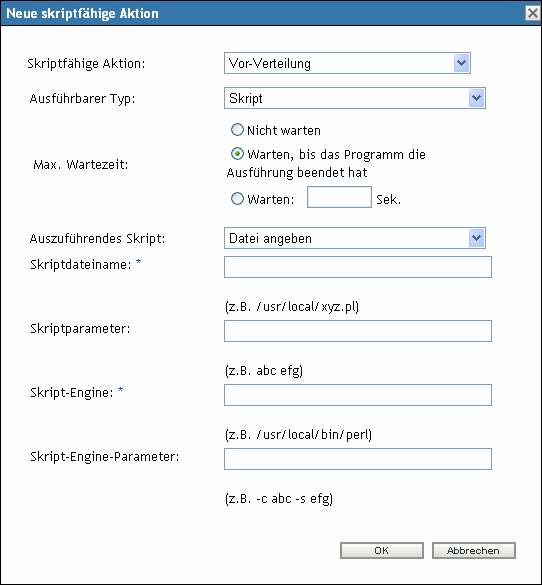 Neue skriptfähige Aktion

Skriptfähige Aktion: Vor-Verteilung

Ausführbarer Typ: Skript

Max. Wartezeit:

Nicht warten

Warten, bis das Programm die Ausführung beendet hat

Warten: Sek.

Auszuführendes Skript: Datei angeben

Skriptdateiname: *

(z.B. /usr/local/xyz.pl)

Skriptparameter:

(z.B. abc efg)

Skript-Engine: *

(z.B. /usr/local/bin/perl)

Skript-Engine-Parameter:

(z.B. -c abc -s efg)

OK Abbrechen